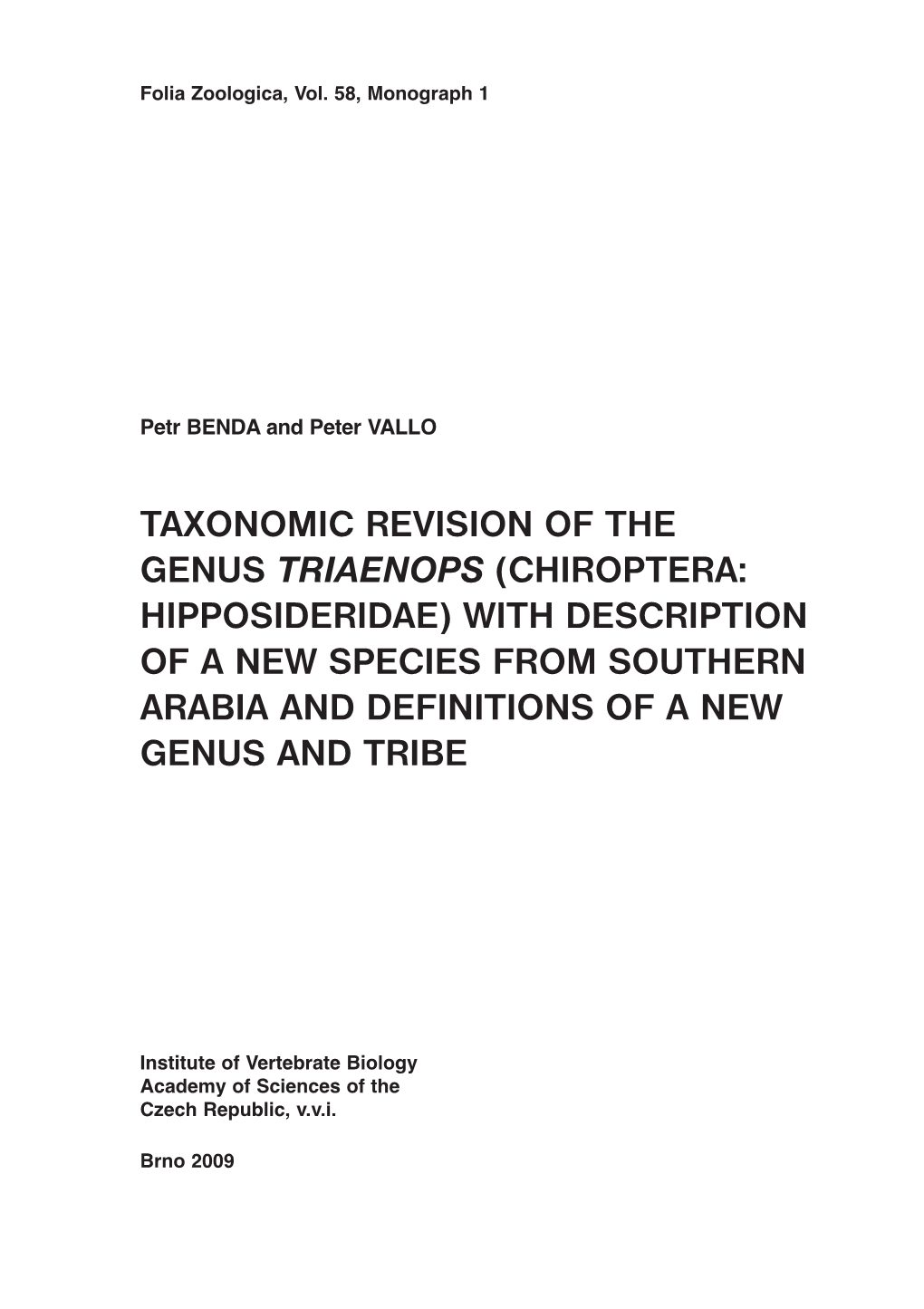 Folia Zoologica, Vol. 58, Monograph 1

Petr BENDA and Peter VALLO

TAXONOMIC REVISION OF THE GENUS TRIAENOPS (CHIROPTERA: HIPPOSIDERIDAE) WITH DESCRIPTION OF A NEW SPECIES FROM SOUTHERN ARABIA AND DEFINITIONS OF A NEW GENUS AND TRIBE

Institute of Vertebrate Biology
Academy of Sciences of the
Czech Republic, v.v.i.

Brno 2009